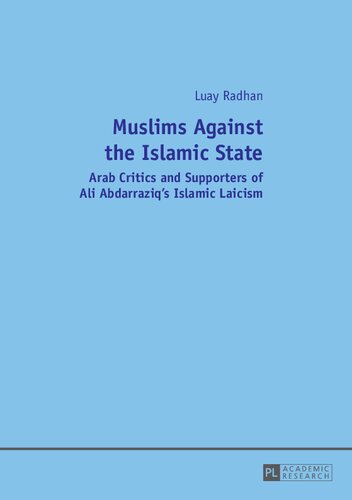 Luay Radhan

Muslims Against the Islamic State

Arab Critics and Supporters of Ali Abdarraziq's Islamic Laicism

PL ACADEMIC RESEARCH